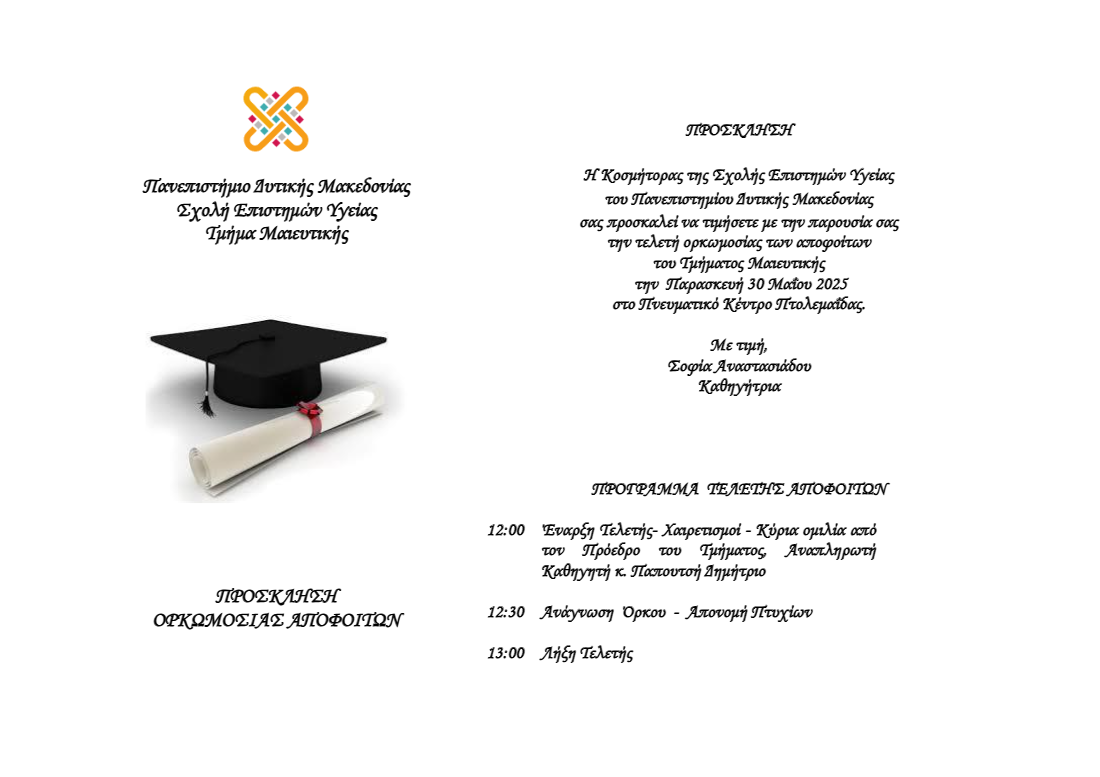 Πανεπιστήμιο Δυτικής Μακεδονίας
Σχολή Επιστημών Υγείας
Τμήμα Μαιευτικής

ΠΡΟΣΚΛΗΣΗ
ΟΡΚΩΜΟΣΙΑΣ ΑΠΟΦΟΙΤΩΝ

ΠΡΟΣΚΛΗΣΗ

Η Κοσμήτορας της Σχολής Επιστημών Υγείας
του Πανεπιστημίου Δυτικής Μακεδονίας
σας προσκαλεί να τιμήσετε με την παρουσία σας
την τελετή ορκωμοσίας των αποφοίτων
του Τμήματος Μαιευτικής
την Παρασκευή 30 Μαΐου 2025
στο Πνευματικό Κέντρο Πτολεμαΐδας.

Με τιμή,
Σοφία Αναστασιάδου
Καθηγήτρια

ΠΡΟΓΡΑΜΜΑ ΤΕΛΕΤΗΣ ΑΠΟΦΟΙΤΩΝ

12:00 Έναρξη Τελετής- Χαιρετισμοί - Κύρια ομιλία από τον Πρόεδρο του Τμήματος, Αναπληρωτή Καθηγητή κ. Παπουτσή Δημήτριο

12:30 Ανάγνωση Όρκου - Απονομή Πτυχίων

13:00 Λήξη Τελετής